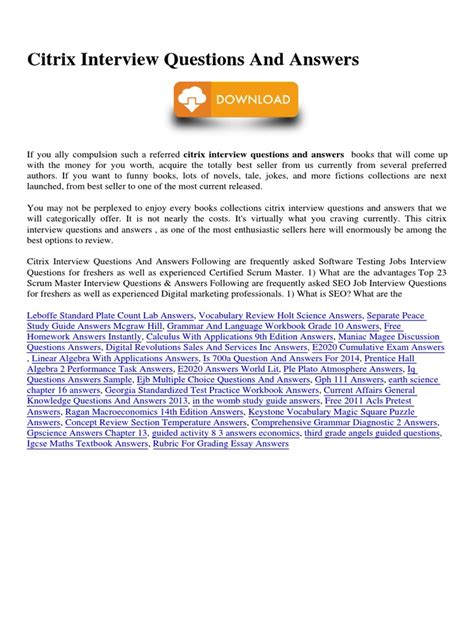 Citrix Interview Questions And Answers

DOWNLOAD

If you ally compulsion such a referred **citrix interview questions and answers** books that will come up with the money for you worth, acquire the totally best seller from us currently from several preferred authors. If you want to funny books, lots of novels, tale, jokes, and more fictions collections are next launched, from best seller to one of the most current released.

You may not be perplexed to enjoy every books collections citrix interview questions and answers that we will categorically offer. It is not nearly the costs. It's virtually what you craving currently. This citrix interview questions and answers , as one of the most enthusiastic sellers here will enormously be among the best options to review.

Citrix Interview Questions And Answers Following are frequently asked Software Testing Jobs Interview Questions for freshers as well as experienced Certified Scrum Master. 1) What are the advantages Top 23 Scrum Master Interview Questions & Answers Following are frequently asked SEO Job Interview Questions for freshers as well as experienced Digital marketing professionals. 1) What is SEO? What are the

Leboffe Standard Plate Count Lab Answers, Vocabulary Review Holt Science Answers, Separate Peace Study Guide Answers Mcgraw Hill, Grammar And Language Workbook Grade 10 Answers, Free Homework Answers Instantly, Calculus With Applications 9th Edition Answers, Maniac Magee Discussion Questions Answers, Digital Revolutions Sales And Services Inc Answers, E2020 Cumulative Exam Answers , Linear Algebra With Applications Answers, Is 700a Question And Answers For 2014, Prentice Hall Algebra 2 Performance Task Answers, E2020 Answers World Lit, Ple Plato Atmosphere Answers, Iq Questions Answers Sample, Ejb Multiple Choice Questions And Answers, Gph 111 Answers, earth science chapter 16 answers, Georgia Standardized Test Practice Workbook Answers, Current Affairs General Knowledge Questions And Answers 2013, in the womb study guide answers, Free 2011 Acls Pretest Answers, Ragan Macroeconomics 14th Edition Answers, Keystone Vocabulary Magic Square Puzzle Answers, Concept Review Section Temperature Answers, Comprehensive Grammar Diagnostic 2 Answers, Gpscience Answers Chapter 13, guided activity 8 3 answers economics, third grade angels guided questions, Igcse Maths Textbook Answers, Rubric For Grading Essay Answers